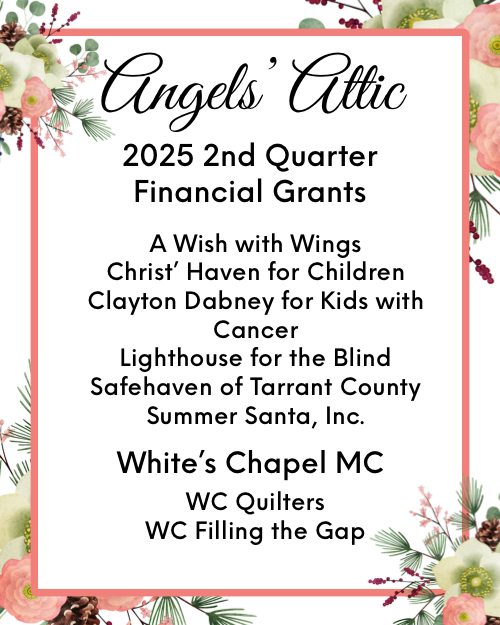 Angels' Attic

2025 2nd Quarter Financial Grants

A Wish with Wings
Christ' Haven for Children
Clayton Dabney for Kids with Cancer
Lighthouse for the Blind
Safehaven of Tarrant County
Summer Santa, Inc.

White's Chapel MC

WC Quilters
WC Filling the Gap